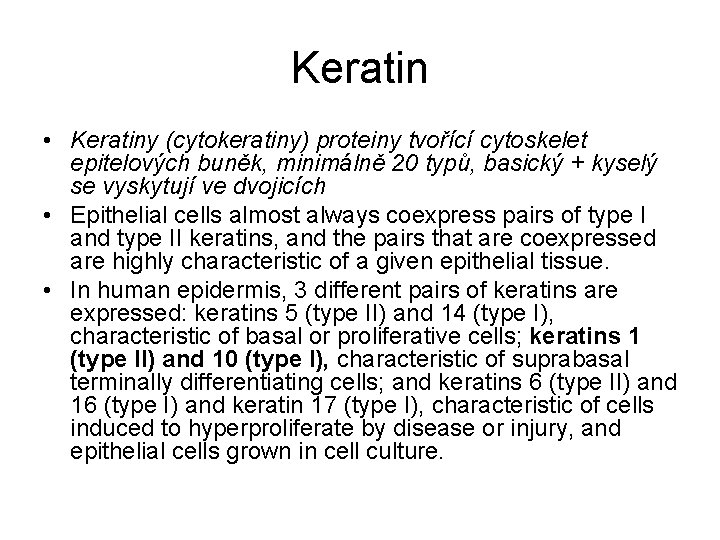 Keratin

• Keratiny (cytokeratiny) proteiny tvořící cytoskelet epitelových buněk, minimálně 20 typů, basický + kyselý se vyskytují ve dvojicích

• Epithelial cells almost always coexpress pairs of type I and type II keratins, and the pairs that are coexpressed are highly characteristic of a given epithelial tissue.

• In human epidermis, 3 different pairs of keratins are expressed: keratins 5 (type II) and 14 (type I), characteristic of basal or proliferative cells; keratins 1 (type II) and 10 (type I), characteristic of suprabasal terminally differentiating cells; and keratins 6 (type II) and 16 (type I) and keratin 17 (type I), characteristic of cells induced to hyperproliferate by disease or injury, and epithelial cells grown in cell culture.